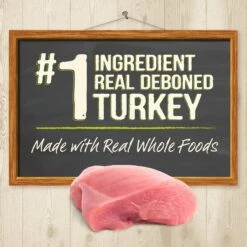 #1 INGREDIENT REAL DEBONED TURKEY

Made with Real Whole Foods